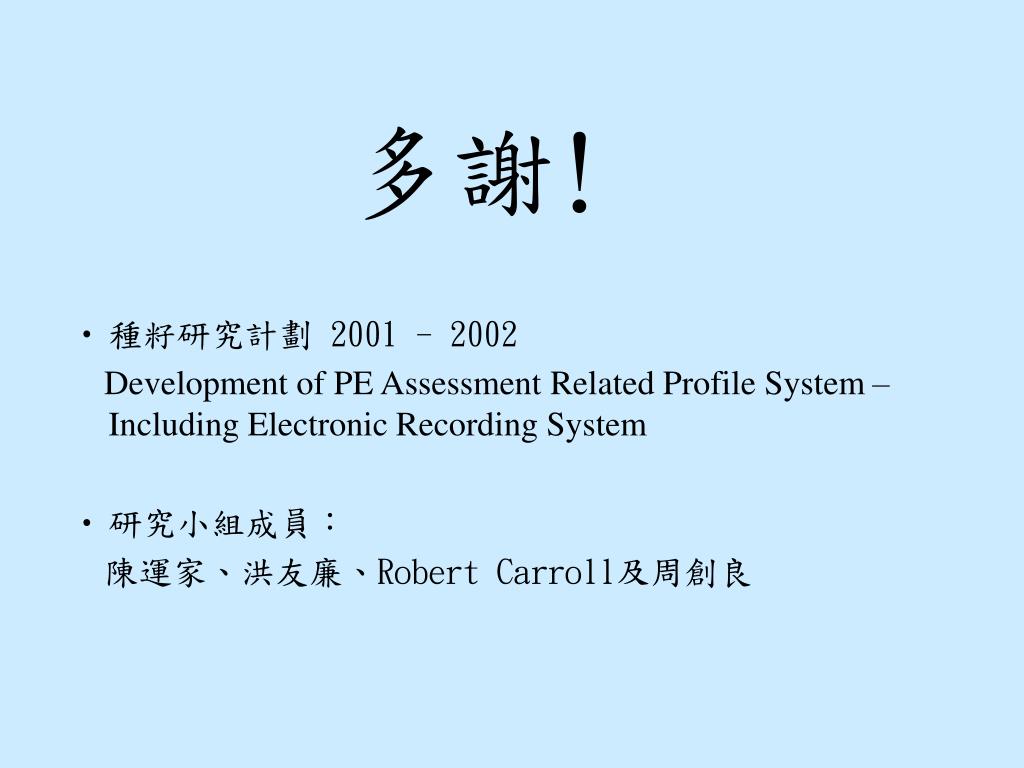 多謝!

• 種籽研究計劃 2001 – 2002

Development of PE Assessment Related Profile System – Including Electronic Recording System

• 研究小組成員:

陳運家、洪友廉、Robert Carroll及周創良